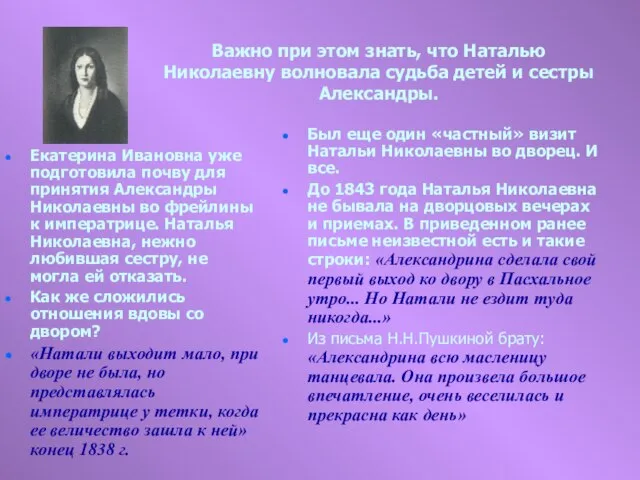 Важно при этом знать, что Наталью Николаевну волновала судьба детей и сестры Александры.

Екатерина Ивановна уже подготовила почву для принятия Александры Николаевны во фрейлины к императрице. Наталья Николаевна, нежно любившая сестру, не могла ей отказать.

Как же сложились отношения вдовы со двором?

«Натали выходит мало, при дворе не была, но представлялась императрице у тетки, когда ее величество зашла к ней» конец 1838 г.

Был еще один «частный» визит Натальи Николаевны во дворец. И все.

До 1843 года Наталья Николаевна не бывала на дворцовых вечерах и приемах. В приведенном ранее письме неизвестной есть и такие строки: «Александрина сделала свой первый выход ко двору в Пасхальное утро... Но Натали не ездит туда никогда...»

Из письма Н.Н.Пушкиной брату: «Александрина всю масленицу танцевала. Она произвела большое впечатление, очень веселилась и прекрасна как день»